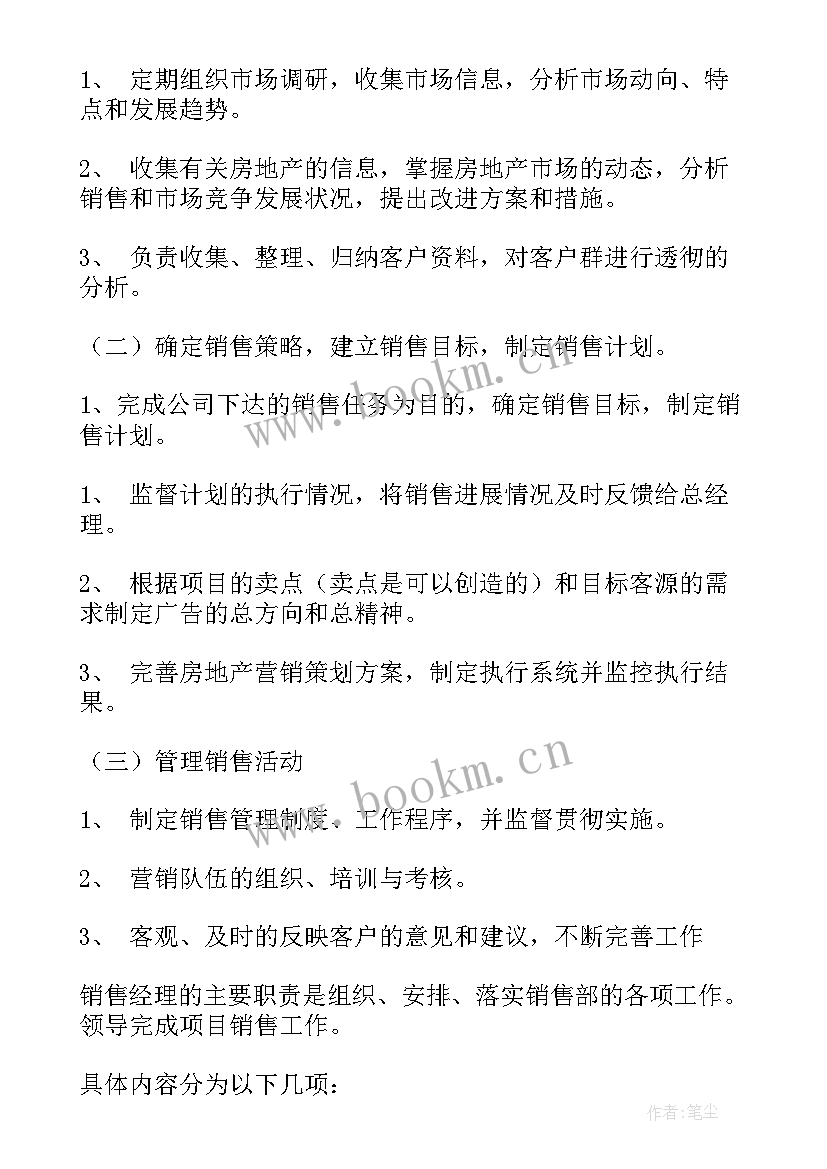 1、 定期组织市场调研，收集市场信息，分析市场动向、特点和发展趋势。

2、 收集有关房地产的信息，掌握房地产市场的动态，分析销售和市场竞争发展状况，提出改进方案和措施。

3、 负责收集、整理、归纳客户资料，对客户群进行透彻的分析。

（二）确定销售策略，建立销售目标，制定销售计划。

1、完成公司下达的销售任务为目的，确定销售目标，制定销售计划。

1、 监督计划的执行情况，将销售进展情况及时反馈给总经理。

2、 根据项目的卖点（卖点是可以创造的）和目标客源的需求制定广告的总方向和总精神。

3、 完善房地产营销策划方案，制定执行系统并监控执行结果。

（三）管理销售活动

1、 制定销售管理制度、工作程序，并监督贯彻实施。

2、 营销队伍的组织、培训与考核。

3、 客观、及时的反映客户的意见和建议，不断完善工作

销售经理的主要职责是组织、安排、落实销售部的各项工作。领导完成项目销售工作。

具体内容分为以下几项：

www.bookm.cn

www.bookm.cn

作者：笔尘